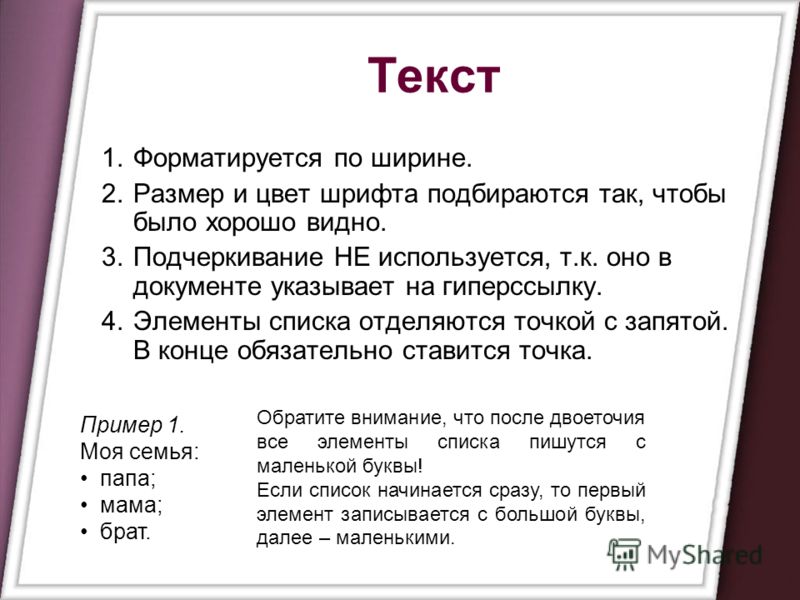 Текст

1. Форматируется по ширине.
2. Размер и цвет шрифта подбираются так, чтобы было хорошо видно.
3. Подчеркивание НЕ используется, т.к. оно в документе указывает на гиперссылку.
4. Элементы списка отделяются точкой с запятой. В конце обязательно ставится точка.

Пример 1.
Моя семья:
• папа;
• мама;
• брат.

Обратите внимание, что после двоеточия все элементы списка пишутся с маленькой буквы!
Если список начинается сразу, то первый элемент записывается с большой буквы, далее – маленькими.

MyShared